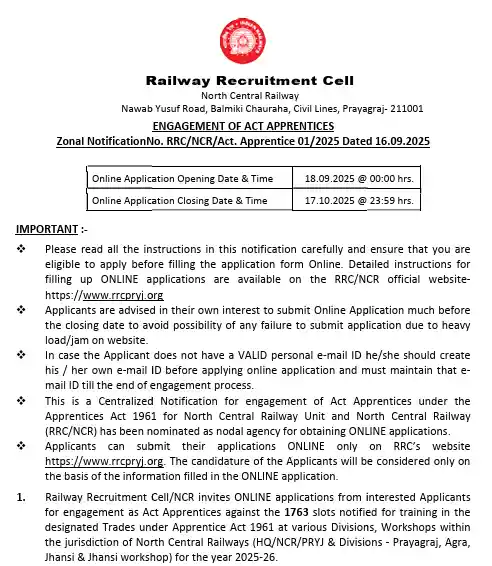 Railway Recruitment Cell

North Central Railway

Nawab Yusuf Road, Balmiki Chauraha, Civil Lines, Prayagraj- 211001

ENGAGEMENT OF ACT APPRENTICES

Zonal NotificationNo. RRC/NCR/Act. Apprentice 01/2025 Dated 16.09.2025

| Online Application Opening Date & Time | 18.09.2025 @ 00:00 hrs. |
|---|---|
| Online Application Closing Date & Time | 17.10.2025 @ 23:59 hrs. |

IMPORTANT :-

❖ Please read all the instructions in this notification carefully and ensure that you are eligible to apply before filling the application form Online. Detailed instructions for filling up ONLINE applications are available on the RRC/NCR official website- https://www.rrcpryj.org

❖ Applicants are advised in their own interest to submit Online Application much before the closing date to avoid possibility of any failure to submit application due to heavy load/jam on website.

❖ In case the Applicant does not have a VALID personal e-mail ID he/she should create his / her own e-mail ID before applying online application and must maintain that e-mail ID till the end of engagement process.

❖ This is a Centralized Notification for engagement of Act Apprentices under the Apprentices Act 1961 for North Central Railway Unit and North Central Railway (RRC/NCR) has been nominated as nodal agency for obtaining ONLINE applications.

❖ Applicants can submit their applications ONLINE only on RRC's website https://www.rrcpryj.org. The candidature of the Applicants will be considered only on the basis of the information filled in the ONLINE application.

1. Railway Recruitment Cell/NCR invites ONLINE applications from interested Applicants for engagement as Act Apprentices against the 1763 slots notified for training in the designated Trades under Apprentice Act 1961 at various Divisions, Workshops within the jurisdiction of North Central Railways (HQ/NCR/PRYJ & Divisions - Prayagraj, Agra, Jhansi & Jhansi workshop) for the year 2025-26.